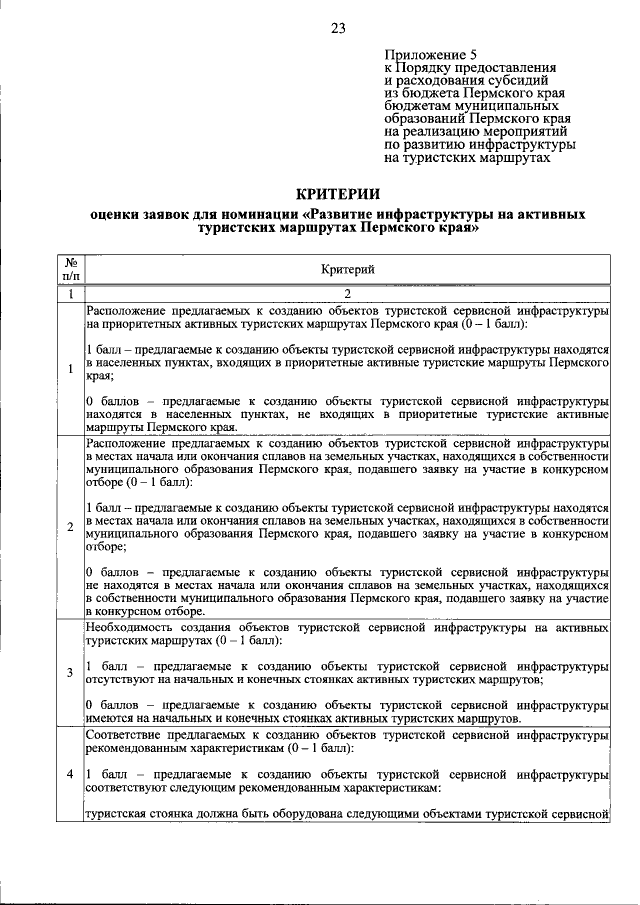 23

Приложение 5
к Порядку предоставления
и расходования субсидий
из бюджета Пермского края
бюджетам муниципальных
образований Пермского края
на реализацию мероприятий
по развитию инфраструктуры
на туристских маршрутах

КРИТЕРИИ
оценки заявок для номинации «Развитие инфраструктуры на активных туристских маршрутах Пермского края»

| № п/п | Критерий |
|---|---|
| 1 | 2 |
| 1 | Расположение предлагаемых к созданию объектов туристской сервисной инфраструктуры на приоритетных активных туристских маршрутах Пермского края (0 – 1 балл): 1 балл – предлагаемые к созданию объекты туристской сервисной инфраструктуры находятся в населенных пунктах, входящих в приоритетные активные туристские маршруты Пермского края; 0 баллов – предлагаемые к созданию объекты туристской сервисной инфраструктуры находятся в населенных пунктах, не входящих в приоритетные туристские активные маршруты Пермского края. |
| 2 | Расположение предлагаемых к созданию объектов туристской сервисной инфраструктуры в местах начала или окончания сплавов на земельных участках, находящихся в собственности муниципального образования Пермского края, подавшего заявку на участие в конкурсном отборе (0 – 1 балл): 1 балл – предлагаемые к созданию объекты туристской сервисной инфраструктуры находятся в местах начала или окончания сплавов на земельных участках, находящихся в собственности муниципального образования Пермского края, подавшего заявку на участие в конкурсном отборе; 0 баллов – предлагаемые к созданию объекты туристской сервисной инфраструктуры не находятся в местах начала или окончания сплавов на земельных участках, находящихся в собственности муниципального образования Пермского края, подавшего заявку на участие в конкурсном отборе. |
| 3 | Необходимость создания объектов туристской сервисной инфраструктуры на активных туристских маршрутах (0 – 1 балл): 1 балл – предлагаемые к созданию объекты туристской сервисной инфраструктуры отсутствуют на начальных и конечных стоянках активных туристских маршрутов; 0 баллов – предлагаемые к созданию объекты туристской сервисной инфраструктуры имеются на начальных и конечных стоянках активных туристских маршрутов. |
| 4 | Соответствие предлагаемых к созданию объектов туристской сервисной инфраструктуры рекомендованным характеристикам (0 – 1 балл): 1 балл – предлагаемые к созданию объекты туристской сервисной инфраструктуры соответствуют следующим рекомендованным характеристикам: туристская стоянка должна быть оборудована следующими объектами туристской сервисной |